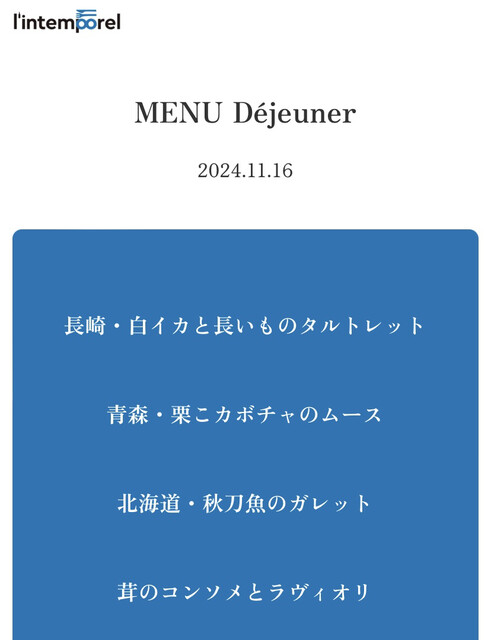 l'intemporel

MENU Déjeuner

2024.11.16

長崎・白イカと長いものタルトレット

青森・栗こカボチャのムース

北海道・秋刀魚のガレット

茸のコンソメとラヴィオリ